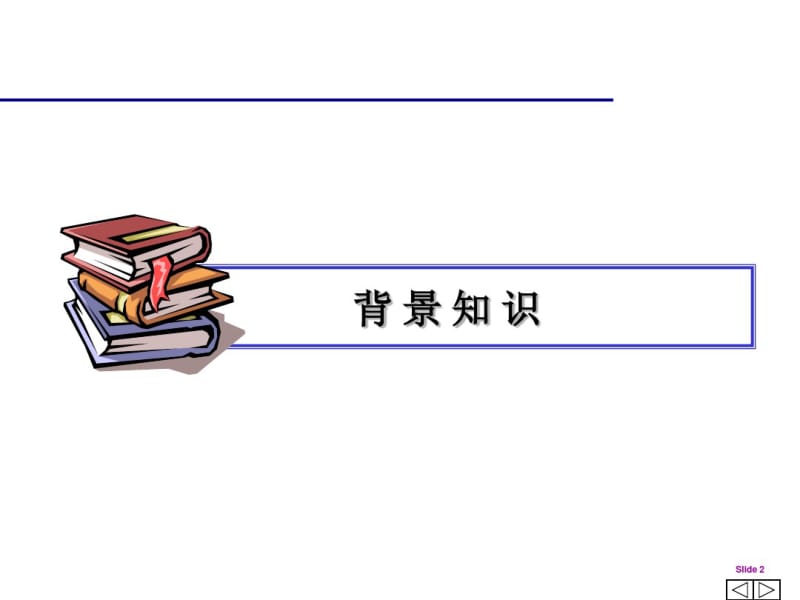 背景知识

Slide 2